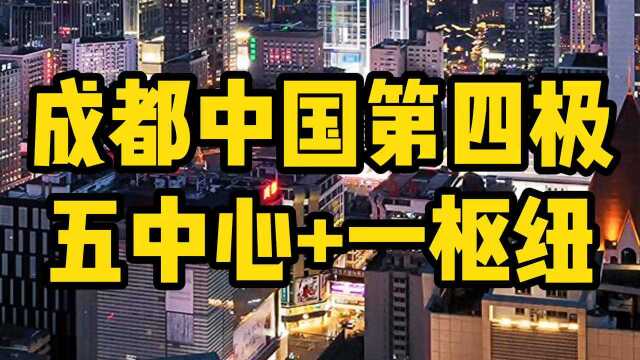 成都中国第四极
五中心+一枢纽